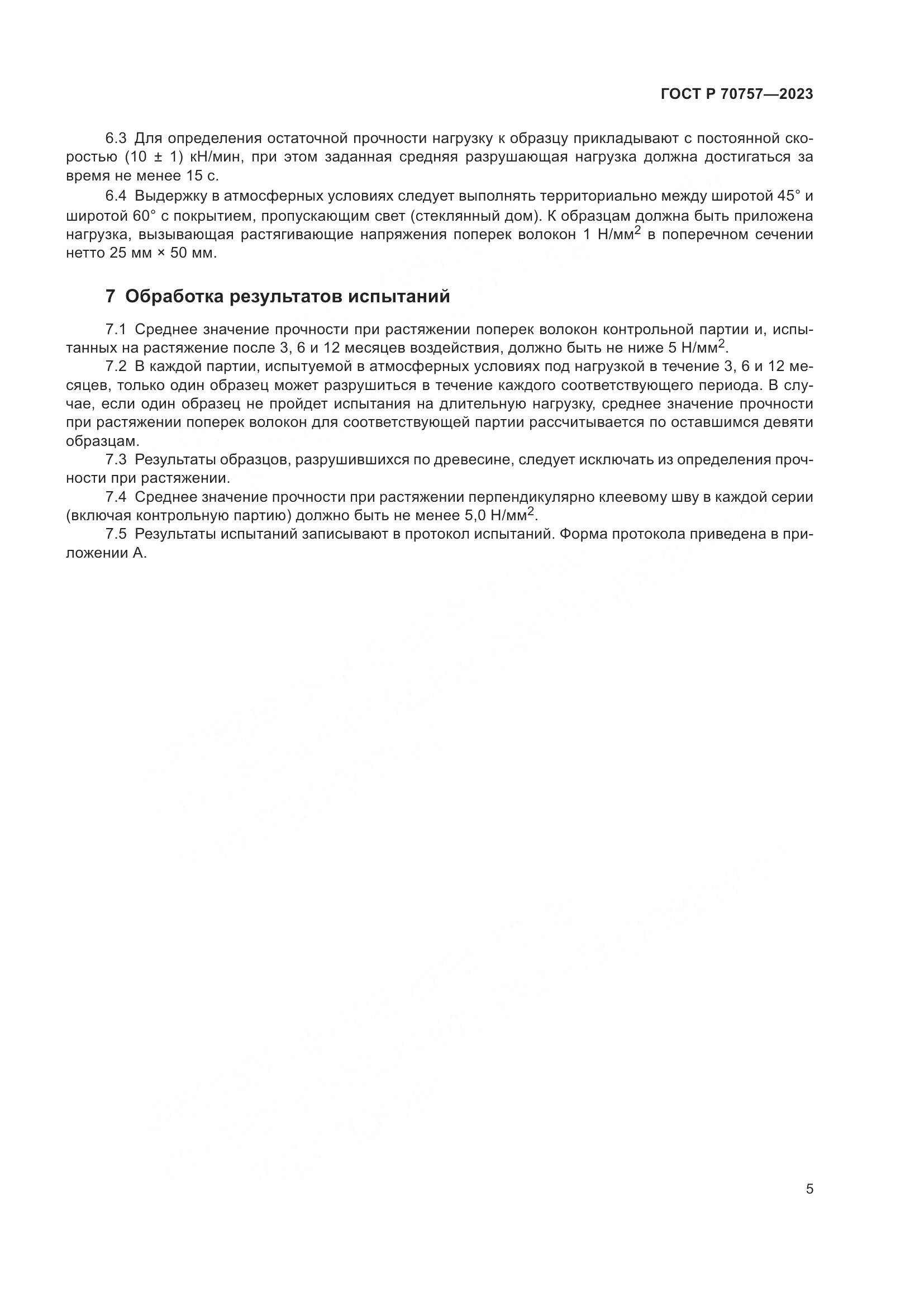 ГОСТ Р 70757—2023

6.3 Для определения остаточной прочности нагрузку к образцу прикладывают с постоянной скоростью (10 ± 1) кН/мин, при этом заданная средняя разрушающая нагрузка должна достигаться за время не менее 15 с.

6.4 Выдержку в атмосферных условиях следует выполнять территориально между широтой 45° и широтой 60° с покрытием, пропускающим свет (стеклянный дом). К образцам должна быть приложена нагрузка, вызывающая растягивающие напряжения поперек волокон 1 Н/мм$^2$ в поперечном сечении нетто 25 мм × 50 мм.

7 Обработка результатов испытаний

7.1 Среднее значение прочности при растяжении поперек волокон контрольной партии и, испытанных на растяжение после 3, 6 и 12 месяцев воздействия, должно быть не ниже 5 Н/мм$^2$.

7.2 В каждой партии, испытуемой в атмосферных условиях под нагрузкой в течение 3, 6 и 12 месяцев, только один образец может разрушиться в течение каждого соответствующего периода. В случае, если один образец не пройдет испытания на длительную нагрузку, среднее значение прочности при растяжении поперек волокон для соответствующей партии рассчитывается по оставшимся девяти образцам.

7.3 Результаты образцов, разрушившихся по древесине, следует исключать из определения прочности при растяжении.

7.4 Среднее значение прочности при растяжении перпендикулярно клеевому шву в каждой серии (включая контрольную партию) должно быть не менее 5,0 Н/мм$^2$.

7.5 Результаты испытаний записывают в протокол испытаний. Форма протокола приведена в приложении А.

5